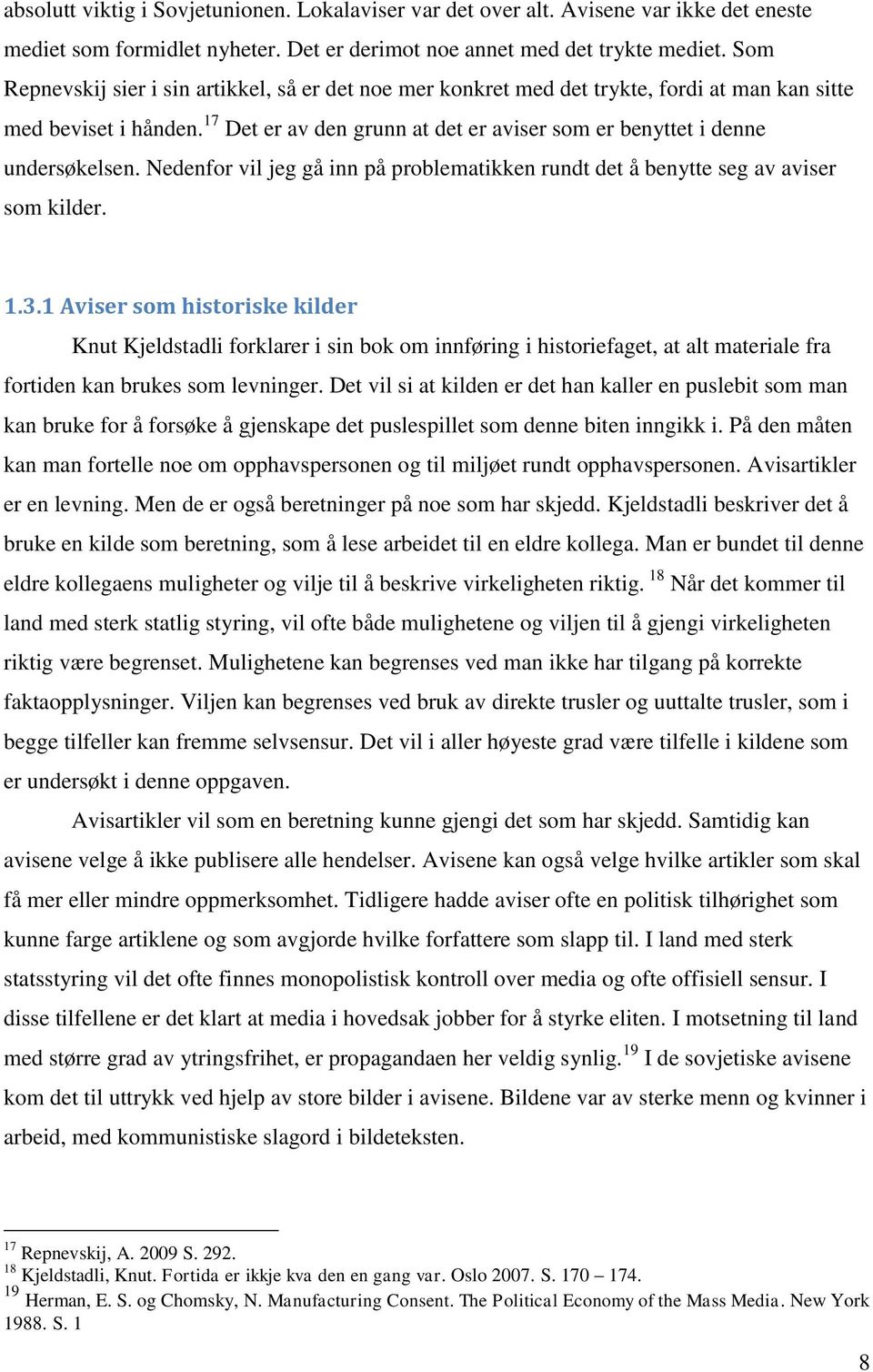 absolutt viktig i Sovjetunionen. Lokalaviser var det over alt. Avisene var ikke det eneste mediet som formidlet nyheter. Det er derimot noe annet med det trykte mediet. Som Repnevskij sier i sin artikkel, så er det noe mer konkret med det trykte, fordi at man kan sitte med beviset i hånden.$^{17}$ Det er av den grunn at det er aviser som er benyttet i denne undersøkelsen. Nedenfor vil jeg gå inn på problematikken rundt det å benytte seg av aviser som kilder.

1.3.1 Aviser som historiske kilder

Knut Kjeldstadli forklarer i sin bok om innføring i historiefaget, at alt materiale fra fortiden kan brukes som levninger. Det vil si at kilden er det han kaller en puslebit som man kan bruke for å forsøke å gjenskape det puslespillet som denne biten inngikk i. På den måten kan man fortelle noe om opphavspersonen og til miljøet rundt opphavspersonen. Avisartikler er en levning. Men de er også beretninger på noe som har skjedd. Kjeldstadli beskriver det å bruke en kilde som beretning, som å lese arbeidet til en eldre kollega. Man er bundet til denne eldre kollegaens muligheter og vilje til å beskrive virkeligheten riktig. $^{18}$ Når det kommer til land med sterk statlig styring, vil ofte både mulighetene og viljen til å gjengi virkeligheten riktig være begrenset. Mulighetene kan begrenses ved man ikke har tilgang på korrekte faktaopplysninger. Viljen kan begrenses ved bruk av direkte trusler og uuttalte trusler, som i begge tilfeller kan fremme selvsensur. Det vil i aller høyeste grad være tilfelle i kildene som er undersøkt i denne oppgaven.

Avisartikler vil som en beretning kunne gjengi det som har skjedd. Samtidig kan avisene velge å ikke publisere alle hendelser. Avisene kan også velge hvilke artikler som skal få mer eller mindre oppmerksomhet. Tidligere hadde aviser ofte en politisk tilhørighet som kunne farge artiklene og som avgjorde hvilke forfattere som slapp til. I land med sterk statsstyring vil det ofte finnes monopolistisk kontroll over media og ofte offisiell sensur. I disse tilfellene er det klart at media i hovedsak jobber for å styrke eliten. I motsetning til land med større grad av ytringsfrihet, er propagandaen her veldig synlig.$^{19}$ I de sovjetiske avisene kom det til uttrykk ved hjelp av store bilder i avisene. Bildene var av sterke menn og kvinner i arbeid, med kommunistiske slagord i bildeteksten.

$^{17}$ Repnevskij, A. 2009 S. 292.
$^{18}$ Kjeldstadli, Knut. Fortida er ikkje kva den en gang var. Oslo 2007. S. 170 – 174.
$^{19}$ Herman, E. S. og Chomsky, N. Manufacturing Consent. The Political Economy of the Mass Media. New York 1988. S. 1

8